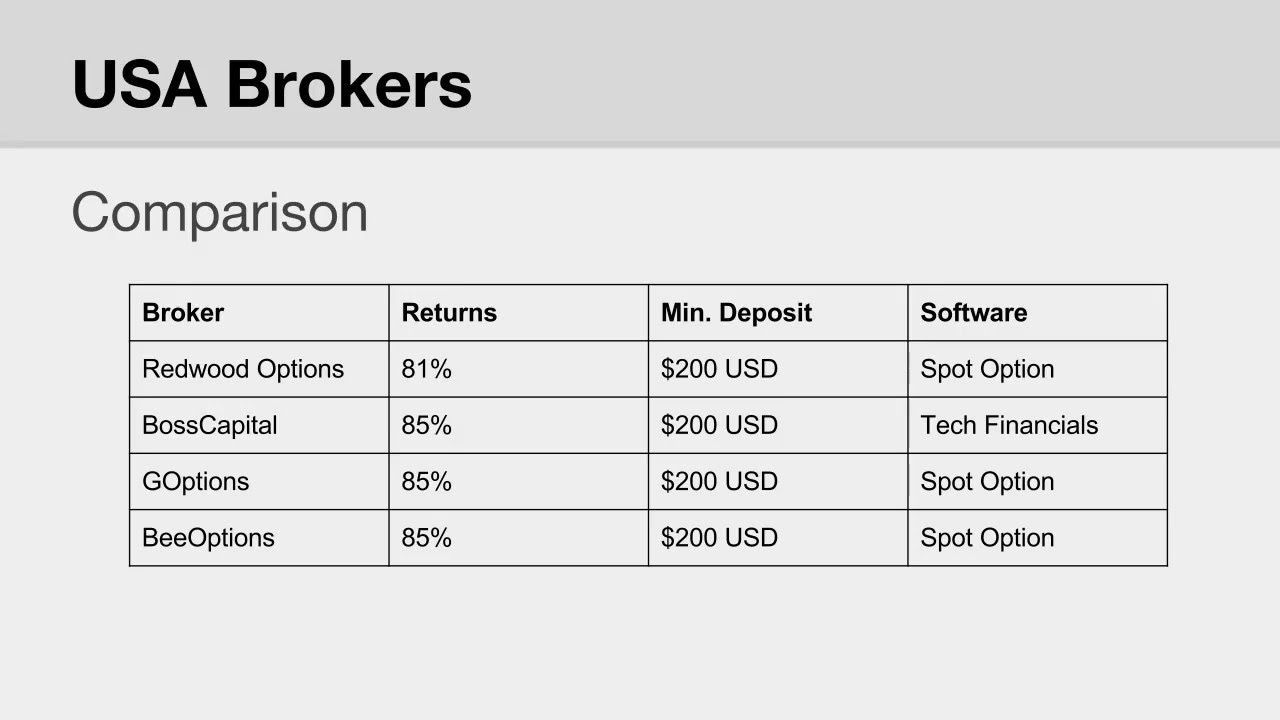 USA Brokers

Comparison

| Broker | Returns | Min. Deposit | Software |
|---|---|---|---|
| Redwood Options | 81% | $200 USD | Spot Option |
| BossCapital | 85% | $200 USD | Tech Financials |
| GOptions | 85% | $200 USD | Spot Option |
| BeeOptions | 85% | $200 USD | Spot Option |